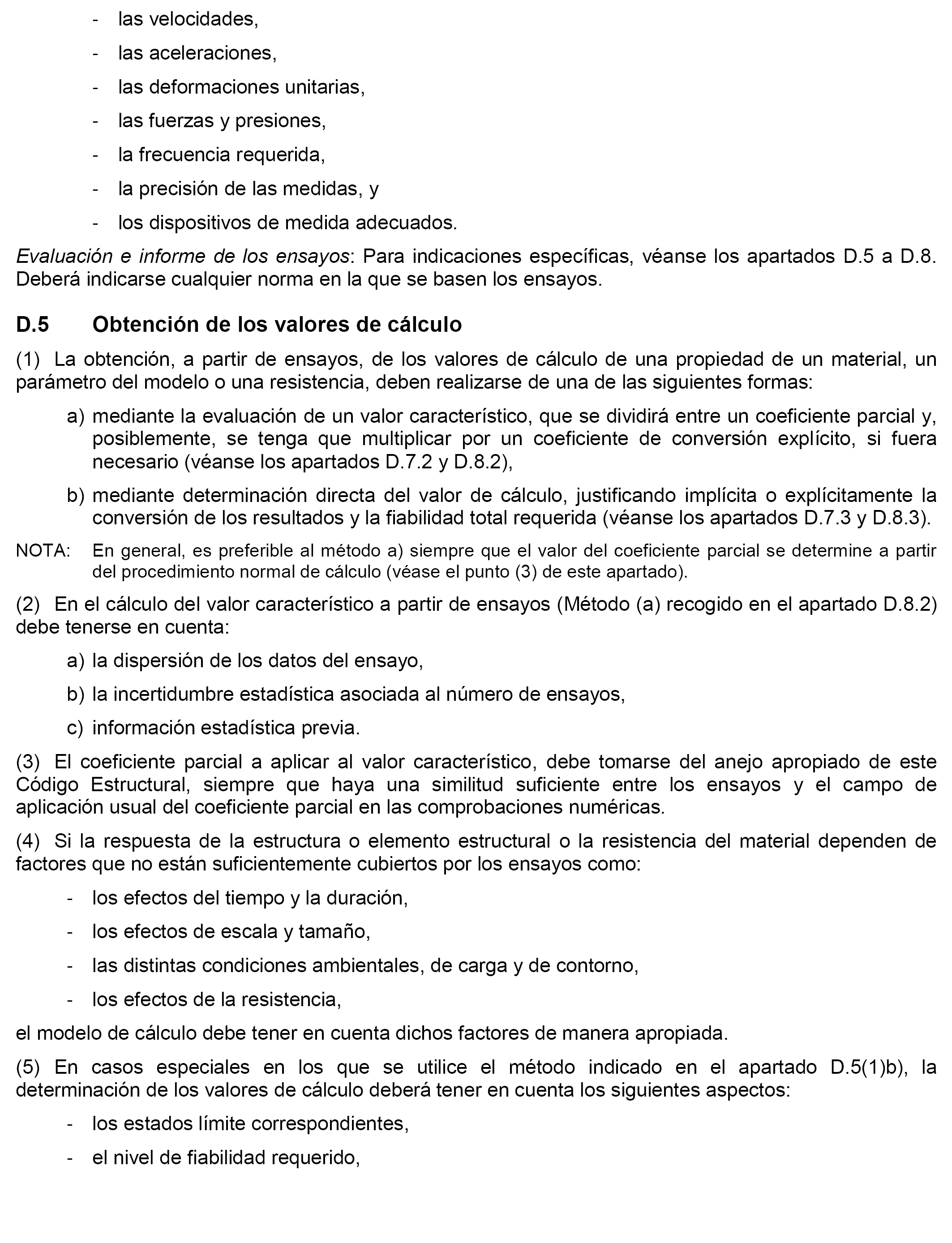 - las velocidades,

- las aceleraciones,

- las deformaciones unitarias,

- las fuerzas y presiones,

- la frecuencia requerida,

- la precisión de las medidas, y

- los dispositivos de medida adecuados.

Evaluación e informe de los ensayos: Para indicaciones específicas, véanse los apartados D.5 a D.8. Deberá indicarse cualquier norma en la que se basen los ensayos.

D.5 Obtención de los valores de cálculo

(1) La obtención, a partir de ensayos, de los valores de cálculo de una propiedad de un material, un parámetro del modelo o una resistencia, deben realizarse de una de las siguientes formas:

a) mediante la evaluación de un valor característico, que se dividirá entre un coeficiente parcial y, posiblemente, se tenga que multiplicar por un coeficiente de conversión explícito, si fuera necesario (véanse los apartados D.7.2 y D.8.2),

b) mediante determinación directa del valor de cálculo, justificando implícita o explícitamente la conversión de los resultados y la fiabilidad total requerida (véanse los apartados D.7.3 y D.8.3).

NOTA: En general, es preferible al método a) siempre que el valor del coeficiente parcial se determine a partir del procedimiento normal de cálculo (véase el punto (3) de este apartado).

(2) En el cálculo del valor característico a partir de ensayos (Método (a) recogido en el apartado D.8.2) debe tenerse en cuenta:

a) la dispersión de los datos del ensayo,

b) la incertidumbre estadística asociada al número de ensayos,

c) información estadística previa.

(3) El coeficiente parcial a aplicar al valor característico, debe tomarse del anejo apropiado de este Código Estructural, siempre que haya una similitud suficiente entre los ensayos y el campo de aplicación usual del coeficiente parcial en las comprobaciones numéricas.

(4) Si la respuesta de la estructura o elemento estructural o la resistencia del material dependen de factores que no están suficientemente cubiertos por los ensayos como:

- los efectos del tiempo y la duración,

- los efectos de escala y tamaño,

- las distintas condiciones ambientales, de carga y de contorno,

- los efectos de la resistencia,

el modelo de cálculo debe tener en cuenta dichos factores de manera apropiada.

(5) En casos especiales en los que se utilice el método indicado en el apartado D.5(1)b), la determinación de los valores de cálculo deberá tener en cuenta los siguientes aspectos:

- los estados límite correspondientes,

- el nivel de fiabilidad requerido,